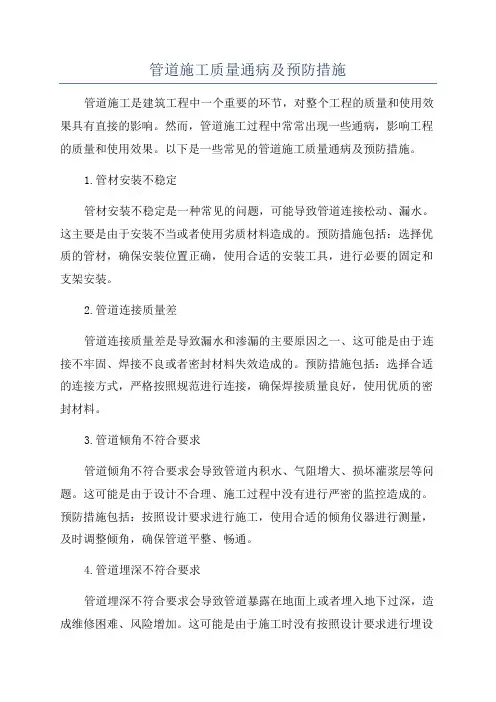 管道施工质量通病及预防措施

管道施工是建筑工程中一个重要的环节，对整个工程的质量和使用效果具有直接的影响。然而，管道施工过程中常常出现一些通病，影响工程的质量和使用效果。以下是一些常见的管道施工质量通病及预防措施。

1.管材安装不稳定

管材安装不稳定是一种常见的问题，可能导致管道连接松动、漏水。这主要是由于安装不当或者使用劣质材料造成的。预防措施包括：选择优质的管材，确保安装位置正确，使用合适的安装工具，进行必要的固定和支架安装。

2.管道连接质量差

管道连接质量差是导致漏水和渗漏的主要原因之一、这可能是由于连接不牢固、焊接不良或者密封材料失效造成的。预防措施包括：选择合适的连接方式，严格按照规范进行连接，确保焊接质量良好，使用优质的密封材料。

3.管道倾角不符合要求

管道倾角不符合要求会导致管道内积水、气阻增大、损坏灌浆层等问题。这可能是由于设计不合理、施工过程中没有进行严密的监控造成的。预防措施包括：按照设计要求进行施工，使用合适的倾角仪器进行测量，及时调整倾角，确保管道平整、畅通。

4.管道埋深不符合要求

管道埋深不符合要求会导致管道暴露在地面上或者埋入地下过深，造成维修困难、风险增加。这可能是由于施工时没有按照设计要求进行埋设